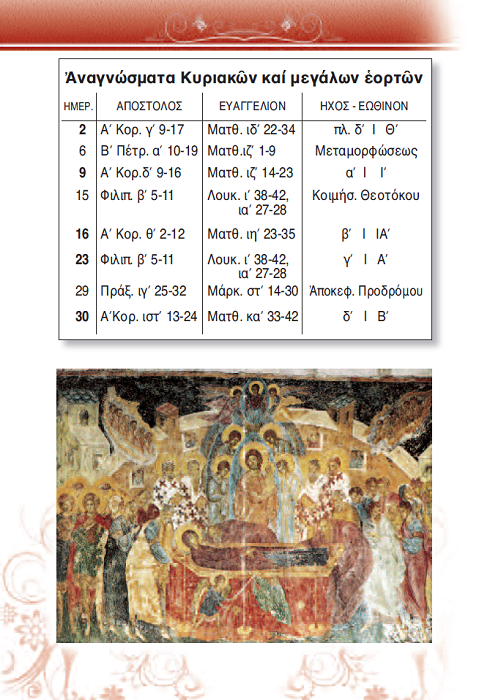 Ἀναγνώσματα Κυριακῶν καί μεγάλων ἑορτῶν

| ΗΜΕΡ. | ΑΠΟΣΤΟΛΟΣ | ΕΥΑΓΓΕΛΙΟΝ | ΗΧΟΣ - ΕΩΘΙΝΟΝ |
|---|---|---|---|
| 2 | Α΄ Κορ. γ΄ 9-17 | Ματθ. ιδ΄ 22-34 | πλ. δ΄ Ι Θ΄ |
| 6 | Β΄ Πέτρ. α΄ 10-19 | Ματθ.ιζ΄ 1-9 | Μεταμορφώσεως |
| 9 | Α΄ Κορ.δ΄ 9-16 | Ματθ. ιζ΄ 14-23 | α΄ Ι Ι΄ |
| 15 | Φιλιπ. β΄ 5-11 | Λουκ. ι΄ 38-42, ια΄ 27-28 | Κοιμήσ. Θεοτόκου |
| 16 | Α΄ Κορ. θ΄ 2-12 | Ματθ. ιη΄ 23-35 | β΄ Ι ΙΑ΄ |
| 23 | Φιλιπ. β΄ 5-11 | Λουκ. ι΄ 38-42, ια΄ 27-28 | γ΄ Ι Α΄ |
| 29 | Πράξ. ιγ΄ 25-32 | Μάρκ. στ΄ 14-30 | Ἀποκεφ. Προδρόμου |
| 30 | Α΄Κορ. ιστ΄ 13-24 | Ματθ. κα΄ 33-42 | δ΄ Ι Β΄ |